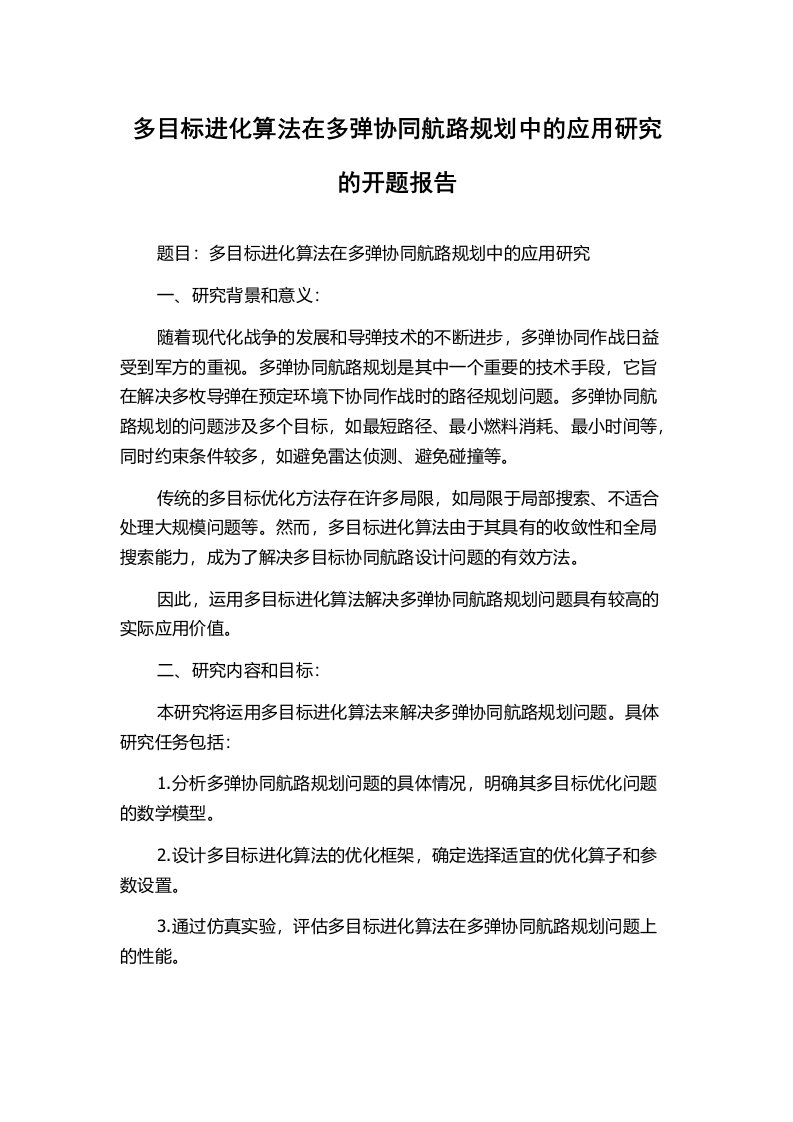 多目标进化算法在多弹协同航路规划中的应用研究的开题报告

题目：多目标进化算法在多弹协同航路规划中的应用研究

一、研究背景和意义：

随着现代化战争的发展和导弹技术的不断进步，多弹协同作战日益受到军方的重视。多弹协同航路规划是其中一个重要的技术手段，它旨在解决多枚导弹在预定环境下协同作战时的路径规划问题。多弹协同航路规划的问题涉及多个目标，如最短路径、最小燃料消耗、最小时间等，同时约束条件较多，如避免雷达侦测、避免碰撞等。

传统的多目标优化方法存在许多局限，如局限于局部搜索、不适合处理大规模问题等。然而，多目标进化算法由于其具有的收敛性和全局搜索能力，成为了解决多目标协同航路设计问题的有效方法。

因此，运用多目标进化算法解决多弹协同航路规划问题具有较高的实际应用价值。

二、研究内容和目标：

本研究将运用多目标进化算法来解决多弹协同航路规划问题。具体研究任务包括：

1.分析多弹协同航路规划问题的具体情况，明确其多目标优化问题的数学模型。

2.设计多目标进化算法的优化框架，确定选择适宜的优化算子和参数设置。

3.通过仿真实验，评估多目标进化算法在多弹协同航路规划问题上的性能。